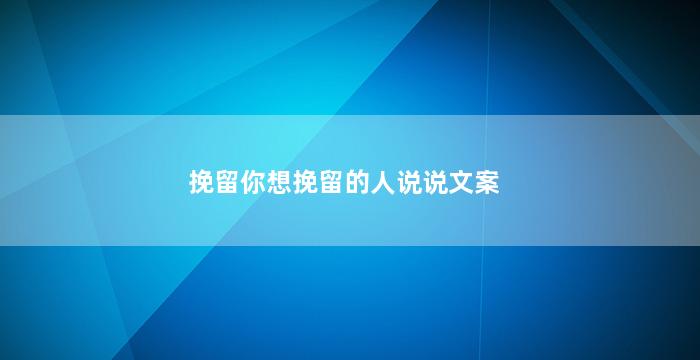 挽留你想挽留的人说说文案